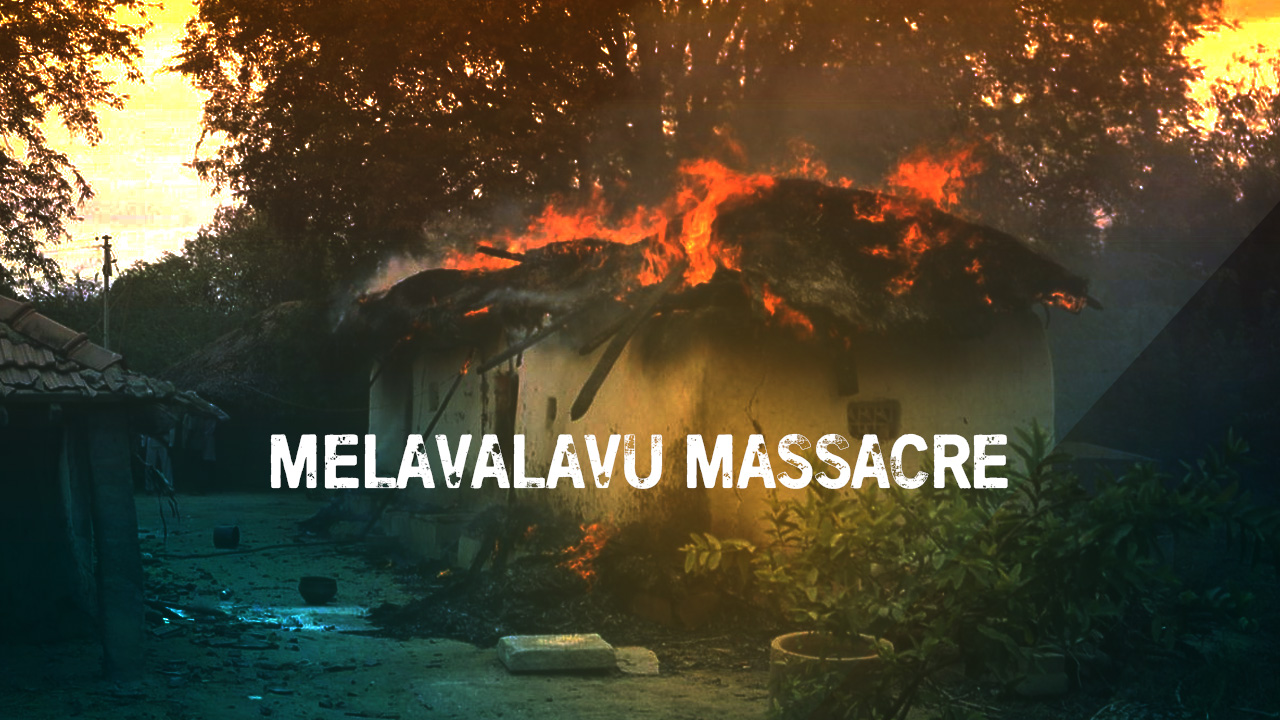 MELAVALAVU MASSACRE